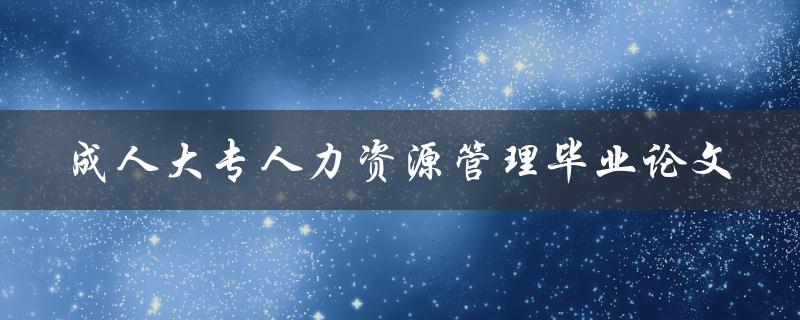 成人大专人力资源管理毕业论文